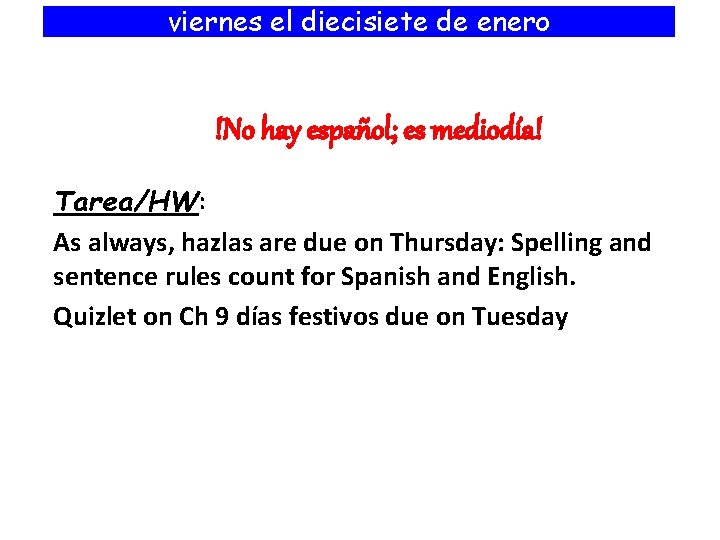 viernes el diecisiete de enero

!No hay español; es mediodía!

Tarea/HW:

As always, hazlas are due on Thursday: Spelling and sentence rules count for Spanish and English.

Quizlet on Ch 9 días festivos due on Tuesday